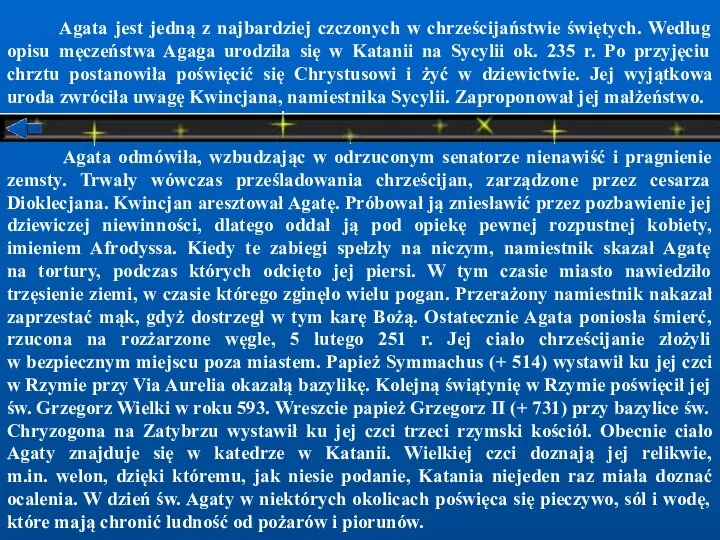 Agata jest jedną z najbardziej czczonych w chrześcijaństwie świętych. Według opisu męczeństwa Agaga urodziła się w Katanii na Sycylii ok. 235 r. Po przyjęciu chrztu postanowiła poświęcić się Chrystusowi i żyć w dziewictwie. Jej wyjątkowa uroda zwróciła uwagę Kwincjana, namiestnika Sycylii. Zaproponował jej małżeństwo.

Agata odmówiła, wzbudzając w odrzuconym senatorze nienawiść i pragnienie zemsty. Trwały wówczas prześladowania chrześcijan, zarządzone przez cesarza Dioklecjana. Kwincjan aresztował Agatę. Próbował ją zniesławić przez pozbawienie jej dziewiczej niewinności, dlatego oddał ją pod opiekę pewnej rozpustnej kobiety, imieniem Afrodyssa. Kiedy te zabiegi spełzły na niczym, namiestnik skazał Agatę na tortury, podczas których odcięto jej piersi. W tym czasie miasto nawiedziło trzęsienie ziemi, w czasie którego zginęło wielu pogan. Przerażony namiestnik nakazał zaprzestać mąk, gdyż dostrzegł w tym karę Bożą. Ostatecznie Agata poniosła śmierć, rzucona na rozżarzone węgle, 5 lutego 251 r. Jej ciało chrześcijanie złożyli w bezpiecznym miejscu poza miastem. Papież Symmachus (+ 514) wystawił ku jej czci w Rzymie przy Via Aurelia okazałą bazylikę. Kolejną świątynię w Rzymie poświęcił jej św. Grzegorz Wielki w roku 593. Wreszcie papież Grzegorz II (+ 731) przy bazylice św. Chryzogona na Zatybrzu wystawił ku jej czci trzeci rzymski kościół. Obecnie ciało Agaty znajduje się w katedrze w Katanii. Wielkiej czci doznają jej relikwie, m.in. welon, dzięki któremu, jak niesie podanie, Katania niejeden raz miała doznać ocalenia. W dzień św. Agaty w niektórych okolicach poświęca się pieczywo, sól i wodę, które mają chronić ludność od pożarów i piorunów.